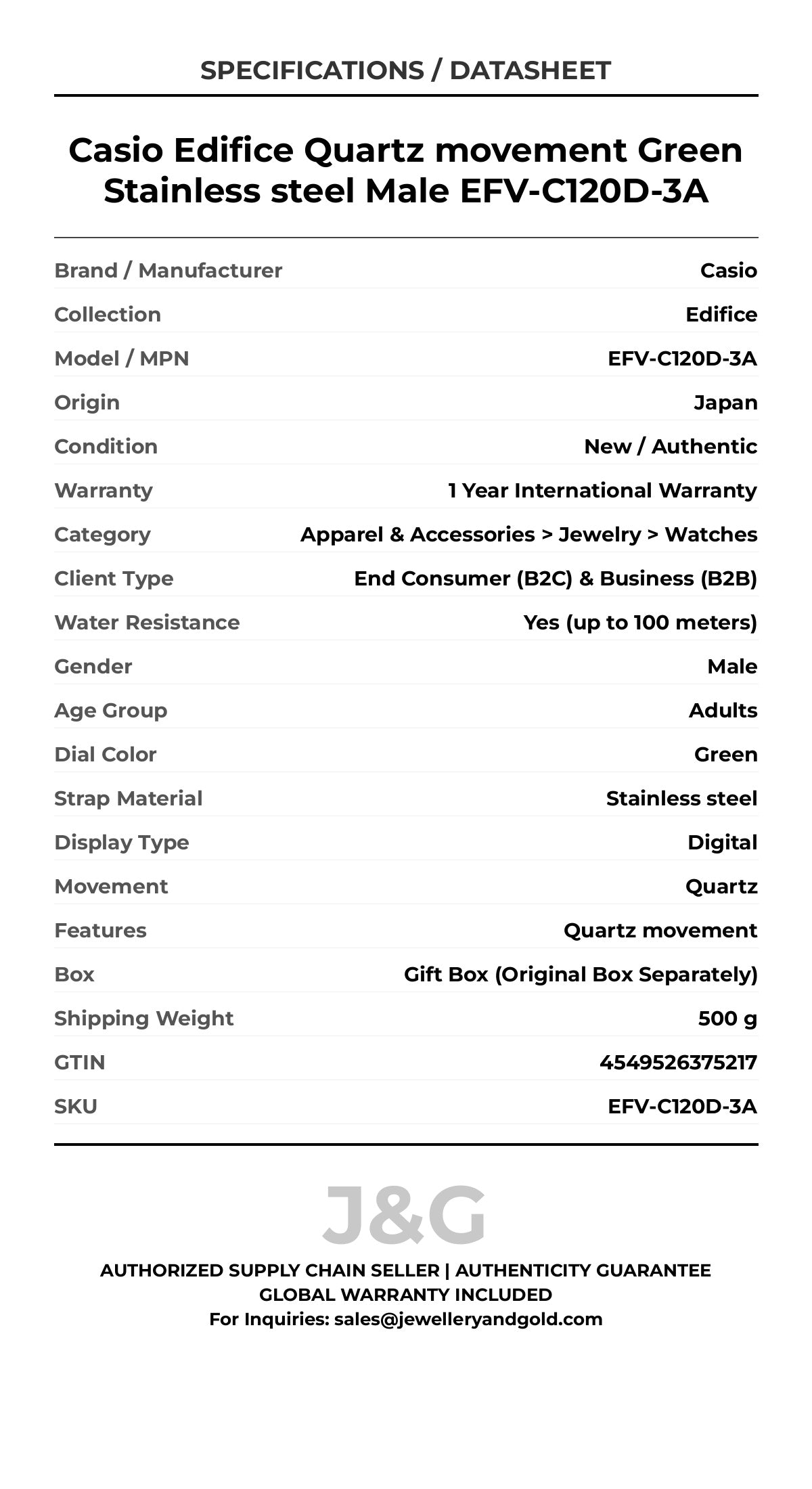 SPECIFICATIONS / DATASHEET

Casio Edifice Quartz movement Green Stainless steel Male EFV-C120D-3A

| | |
|---|---|
| Brand / Manufacturer | Casio |
| Collection | Edifice |
| Model / MPN | EFV-C120D-3A |
| Origin | Japan |
| Condition | New / Authentic |
| Warranty | 1 Year International Warranty |
| Category | Apparel & Accessories > Jewelry > Watches |
| Client Type | End Consumer (B2C) & Business (B2B) |
| Water Resistance | Yes (up to 100 meters) |
| Gender | Male |
| Age Group | Adults |
| Dial Color | Green |
| Strap Material | Stainless steel |
| Display Type | Digital |
| Movement | Quartz |
| Features | Quartz movement |
| Box | Gift Box (Original Box Separately) |
| Shipping Weight | 500 g |
| GTIN | 4549526375217 |
| SKU | EFV-C120D-3A |

J&G

AUTHORIZED SUPPLY CHAIN SELLER | AUTHENTICITY GUARANTEE
GLOBAL WARRANTY INCLUDED
For Inquiries: sales@jewelleryandgold.com